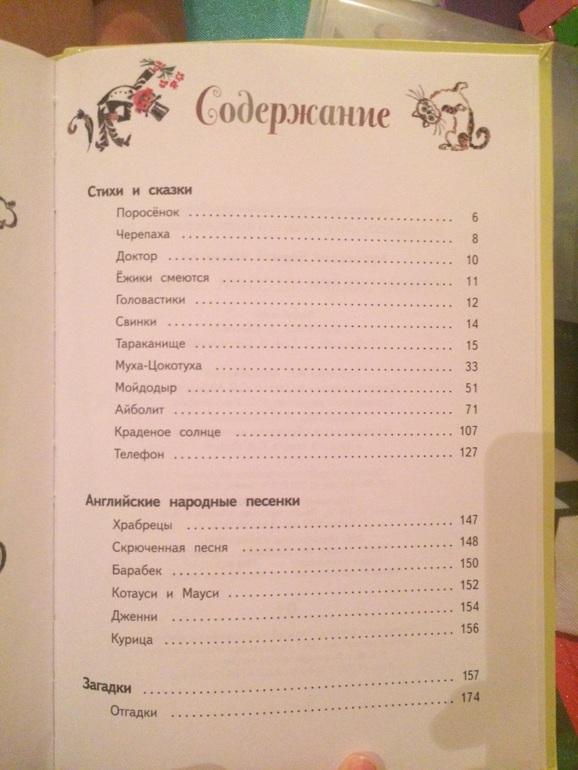 Содержание

Стихи и сказки

Поросёнок ........ 6
Черепаха ........ 8
Доктор ........ 10
Ёжики смеются ........ 11
Головастики ........ 12
Свинки ........ 14
Тараканище ........ 15
Муха-Цокотуха ........ 33
Мойдодыр ........ 51
Айболит ........ 71
Краденое солнце ........ 107
Телефон ........ 127

Английские народные песенки

Храбрецы ........ 147
Скрюченная песня ........ 148
Барабек ........ 150
Котауси и Мауси ........ 152
Дженни ........ 154
Курица ........ 156

Загадки ........ 157
Отгадки ........ 174